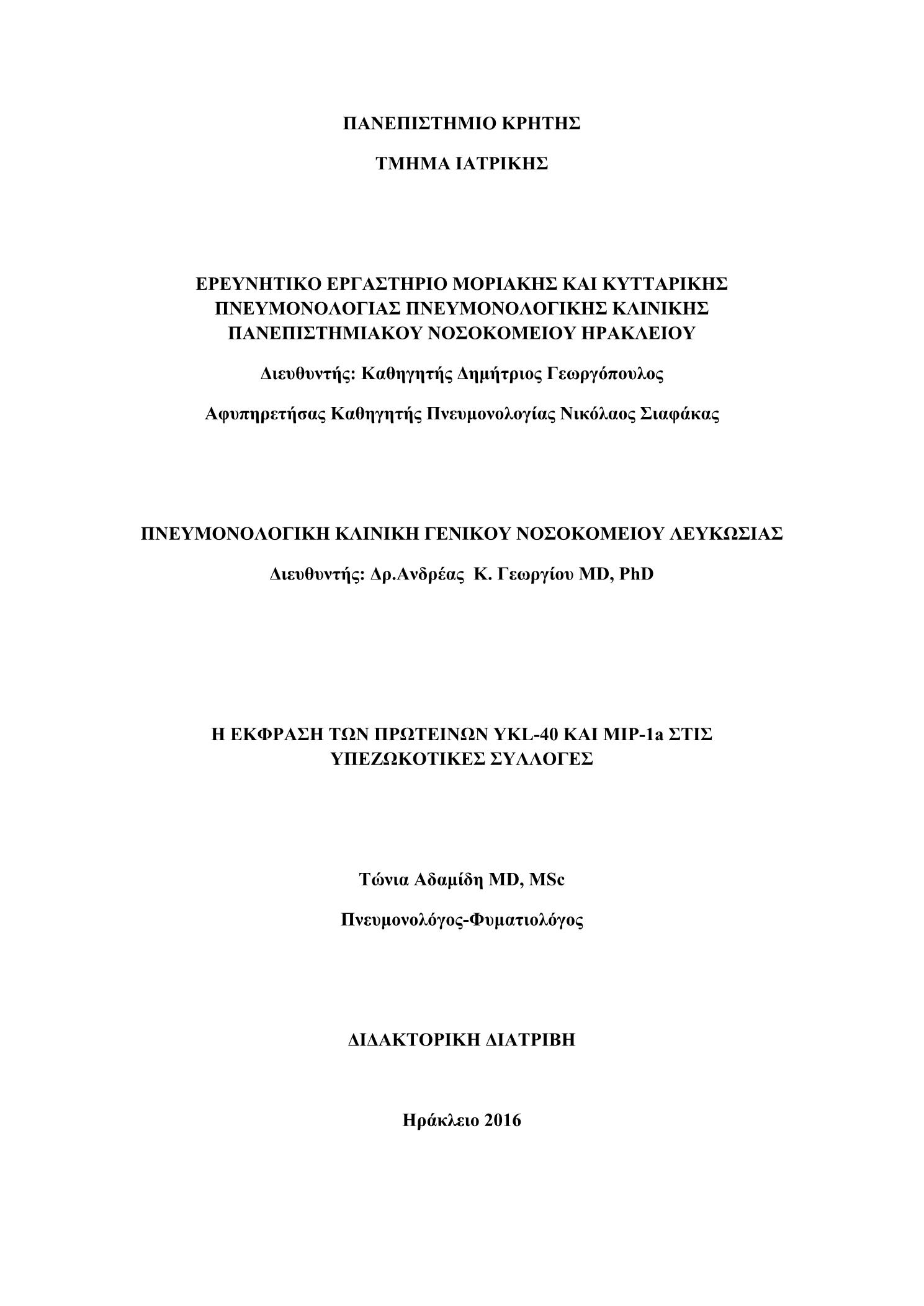 ΠΑΝΕΠΙΣΤΗΜΙΟ ΚΡΗΤΗΣ

ΤΜΗΜΑ ΙΑΤΡΙΚΗΣ

ΕΡΕΥΝΗΤΙΚΟ ΕΡΓΑΣΤΗΡΙΟ ΜΟΡΙΑΚΗΣ ΚΑΙ ΚΥΤΤΑΡΙΚΗΣ ΠΝΕΥΜΟΝΟΛΟΓΙΑΣ ΠΝΕΥΜΟΝΟΛΟΓΙΚΗΣ ΚΛΙΝΙΚΗΣ ΠΑΝΕΠΙΣΤΗΜΙΑΚΟΥ ΝΟΣΟΚΟΜΕΙΟΥ ΗΡΑΚΛΕΙΟΥ

Διευθυντής: Καθηγητής Δημήτριος Γεωργόπουλος

Αφυπηρετήσας Καθηγητής Πνευμονολογίας Νικόλαος Σιαφάκας

ΠΝΕΥΜΟΝΟΛΟΓΙΚΗ ΚΛΙΝΙΚΗ ΓΕΝΙΚΟΥ ΝΟΣΟΚΟΜΕΙΟΥ ΛΕΥΚΩΣΙΑΣ

Διευθυντής: Δρ.Ανδρέας Κ. Γεωργίου MD, PhD

Η ΕΚΦΡΑΣΗ ΤΩΝ ΠΡΩΤΕΙΝΩΝ YKL-40 ΚΑΙ MIP-1a ΣΤΙΣ ΥΠΕΖΩΚΟΤΙΚΕΣ ΣΥΛΛΟΓΕΣ

Τώνια Αδαμίδη MD, MSc

Πνευμονολόγος-Φυματιολόγος

ΔΙΔΑΚΤΟΡΙΚΗ ΔΙΑΤΡΙΒΗ

Ηράκλειο 2016